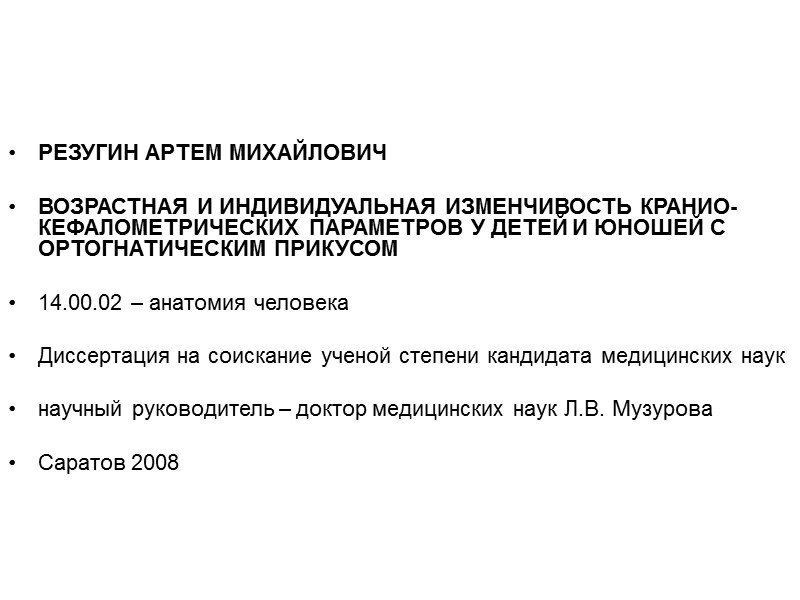 • РЕЗУГИН АРТЕМ МИХАЙЛОВИЧ

• ВОЗРАСТНАЯ И ИНДИВИДУАЛЬНАЯ ИЗМЕНЧИВОСТЬ КРАНИО-КЕФАЛОМЕТРИЧЕСКИХ ПАРАМЕТРОВ У ДЕТЕЙ И ЮНОШЕЙ С ОРТОГНАТИЧЕСКИМ ПРИКУСОМ

• 14.00.02 – анатомия человека

• Диссертация на соискание ученой степени кандидата медицинских наук

• научный руководитель – доктор медицинских наук Л.В. Музурова

• Саратов 2008